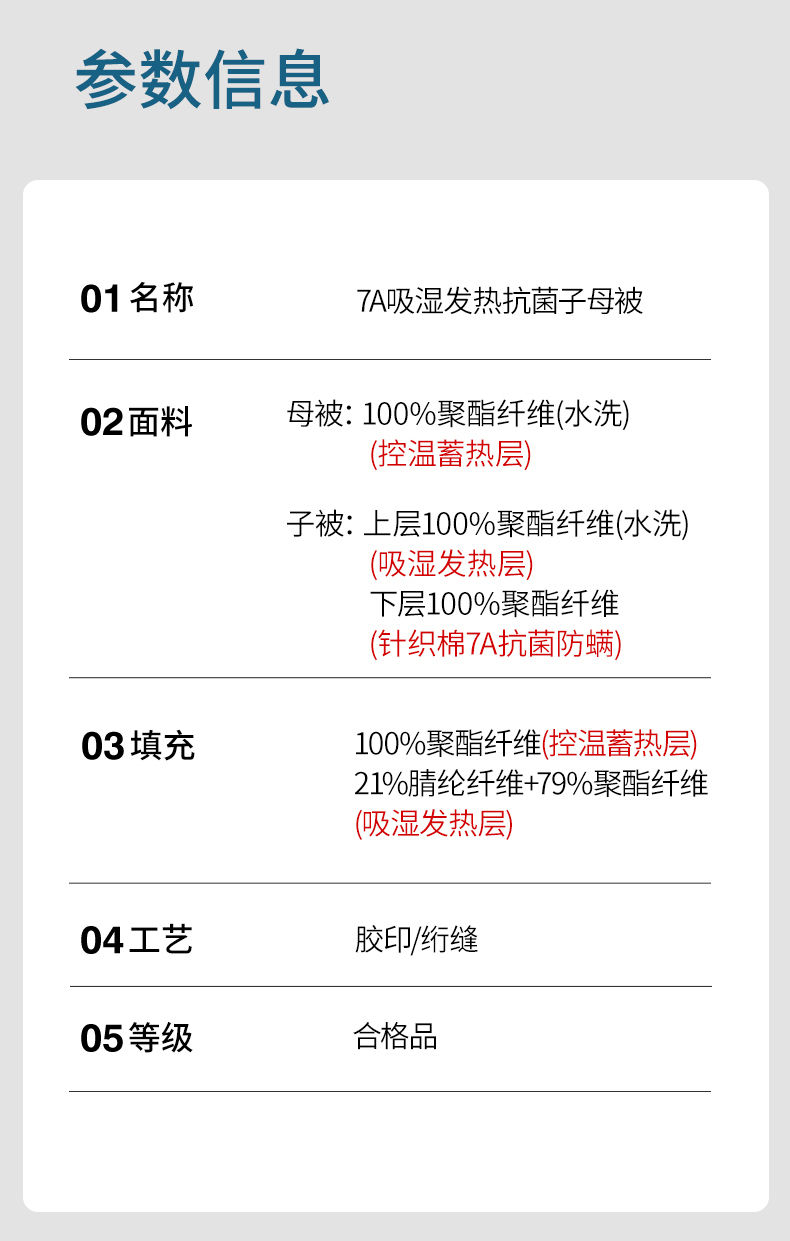 参数信息

01名称

7A吸湿发热抗菌子母被

02面料

母被: 100%聚酯纤维(水洗)
(控温蓄热层)

子被: 上层100%聚酯纤维(水洗)
(吸湿发热层)
下层100%聚酯纤维
(针织棉7A抗菌防螨)

03填充

100%聚酯纤维(控温蓄热层)
21%腈纶纤维+79%聚酯纤维
(吸湿发热层)

04工艺

胶印/绗缝

05等级

合格品